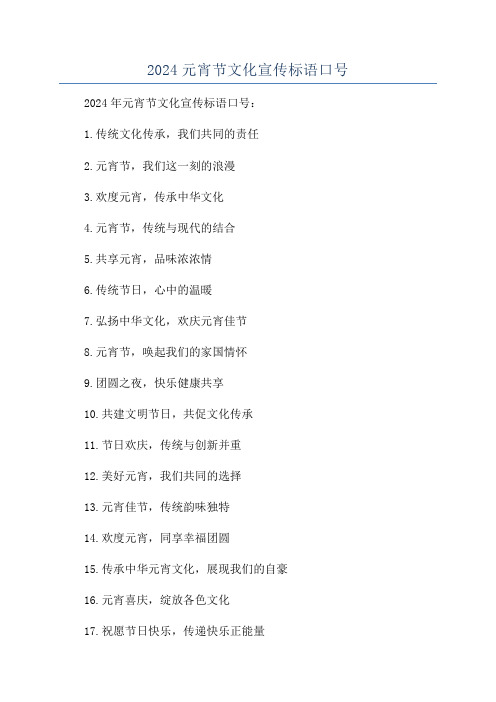 2024 元宵节文化宣传标语口号

2024 年元宵节文化宣传标语口号：

1. 传统文化传承，我们共同的责任

2. 元宵节，我们这一刻的浪漫

3. 欢度元宵，传承中华文化

4. 元宵节，传统与现代的结合

5. 共享元宵，品味浓浓情

6. 传统节日，心中的温暖

7. 弘扬中华文化，欢庆元宵佳节

8. 元宵节，唤起我们的家国情怀

9. 团圆之夜，快乐健康共享

10. 共建文明节日，共促文化传承

11. 节日欢庆，传统与创新并重

12. 美好元宵，我们共同的选择

13. 元宵佳节，传统韵味独特

14. 欢度元宵，同享幸福团圆

15. 传承中华元宵文化，展现我们的自豪

16. 元宵喜庆，绽放各色文化

17. 祝愿节日快乐，传递快乐正能量